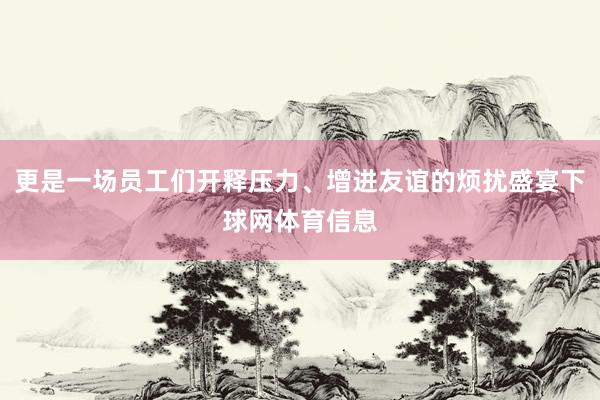 更是一场员工们开释压力、增进友谊的烦扰盛宴下球网体育信息